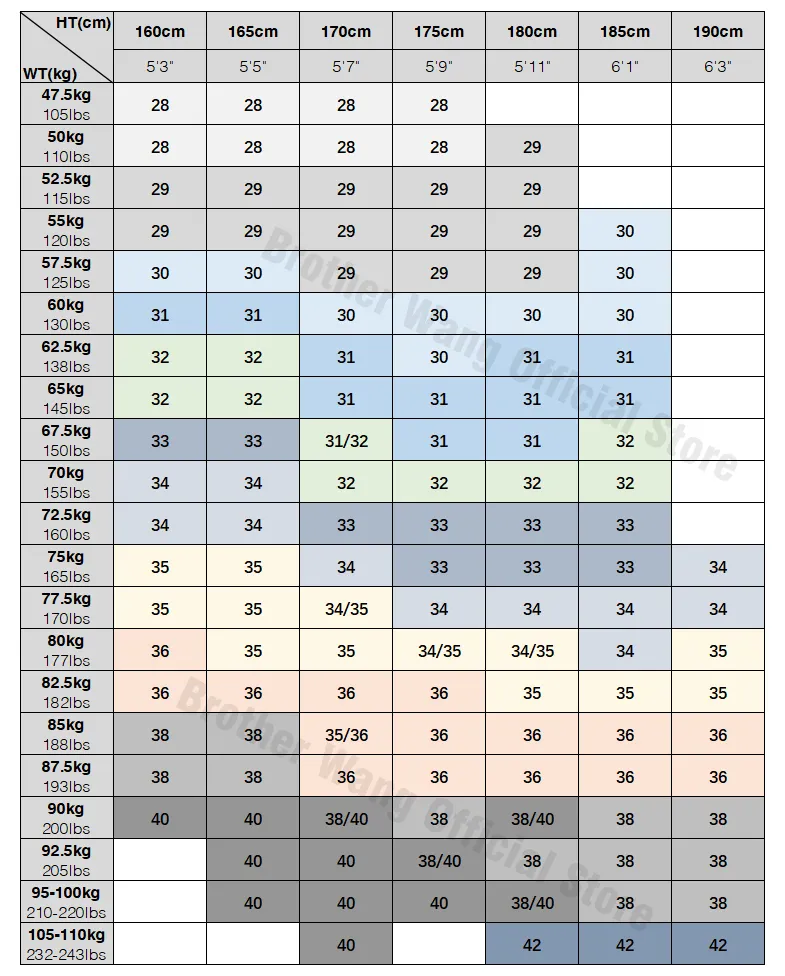 | HT(cm) WT(kg) | 160cm 5'3" | 165cm 5'5" | 170cm 5'7" | 175cm 5'9" | 180cm 5'11" | 185cm 6'1" | 190cm 6'3" |
|---|---|---|---|---|---|---|---|
| 47.5kg 105lbs | 28 | 28 | 28 | 28 | | | |
| 50kg 110lbs | 28 | 28 | 28 | 28 | 29 | | |
| 52.5kg 115lbs | 29 | 29 | 29 | 29 | 29 | | |
| 55kg 120lbs | 29 | 29 | 29 | 29 | 29 | 30 | |
| 57.5kg 125lbs | 30 | 30 | 29 | 29 | 29 | 30 | |
| 60kg 130lbs | 31 | 31 | 30 | 30 | 30 | 30 | |
| 62.5kg 138lbs | 32 | 32 | 31 | 30 | 31 | 31 | |
| 65kg 145lbs | 32 | 32 | 31 | 31 | 31 | 31 | |
| 67.5kg 150lbs | 33 | 33 | 31/32 | 31 | 31 | 32 | |
| 70kg 155lbs | 34 | 34 | 32 | 32 | 32 | 32 | |
| 72.5kg 160lbs | 34 | 34 | 33 | 33 | 33 | 33 | |
| 75kg 165lbs | 35 | 35 | 34 | 33 | 33 | 33 | 34 |
| 77.5kg 170lbs | 35 | 35 | 34/35 | 34 | 34 | 34 | 34 |
| 80kg 177lbs | 36 | 35 | 35 | 34/35 | 34/35 | 34 | 35 |
| 82.5kg 182lbs | 36 | 36 | 36 | 36 | 35 | 35 | 35 |
| 85kg 188lbs | 38 | 38 | 35/36 | 36 | 36 | 36 | 36 |
| 87.5kg 193lbs | 38 | 38 | 36 | 36 | 36 | 36 | 36 |
| 90kg 200lbs | 40 | 40 | 38/40 | 38 | 38/40 | 38 | 38 |
| 92.5kg 205lbs | | 40 | 40 | 38/40 | 38 | 38 | 38 |
| 95-100kg 210-220lbs | | 40 | 40 | 40 | 38/40 | 38 | 38 |
| 105-110kg 232-243lbs | | | 40 | | 42 | 42 | 42 |

Brother Wang Official Store
Brother Wang Official Store